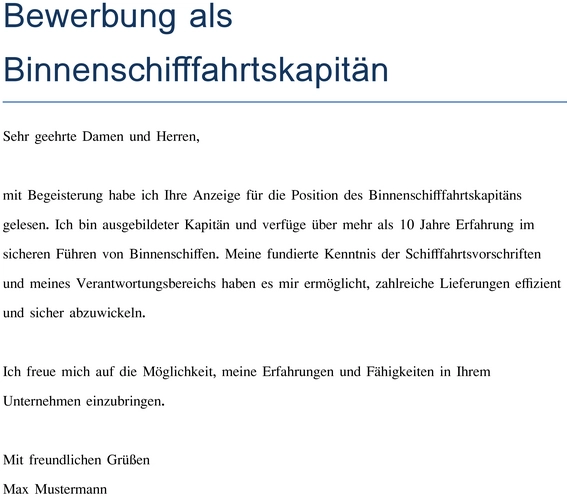 Bewerbung als Binnenschifffahrtskapitän

Sehr geehrte Damen und Herren,

mit Begeisterung habe ich Ihre Anzeige für die Position des Binnenschifffahrtskapitäns gelesen. Ich bin ausgebildeter Kapitän und verfüge über mehr als 10 Jahre Erfahrung im sicheren Führen von Binnenschiffen. Meine fundierte Kenntnis der Schifffahrtsvorschriften und meines Verantwortungsbereichs haben es mir ermöglicht, zahlreiche Lieferungen effizient und sicher abzuwickeln.

Ich freue mich auf die Möglichkeit, meine Erfahrungen und Fähigkeiten in Ihrem Unternehmen einzubringen.

Mit freundlichen Grüßen
Max Mustermann